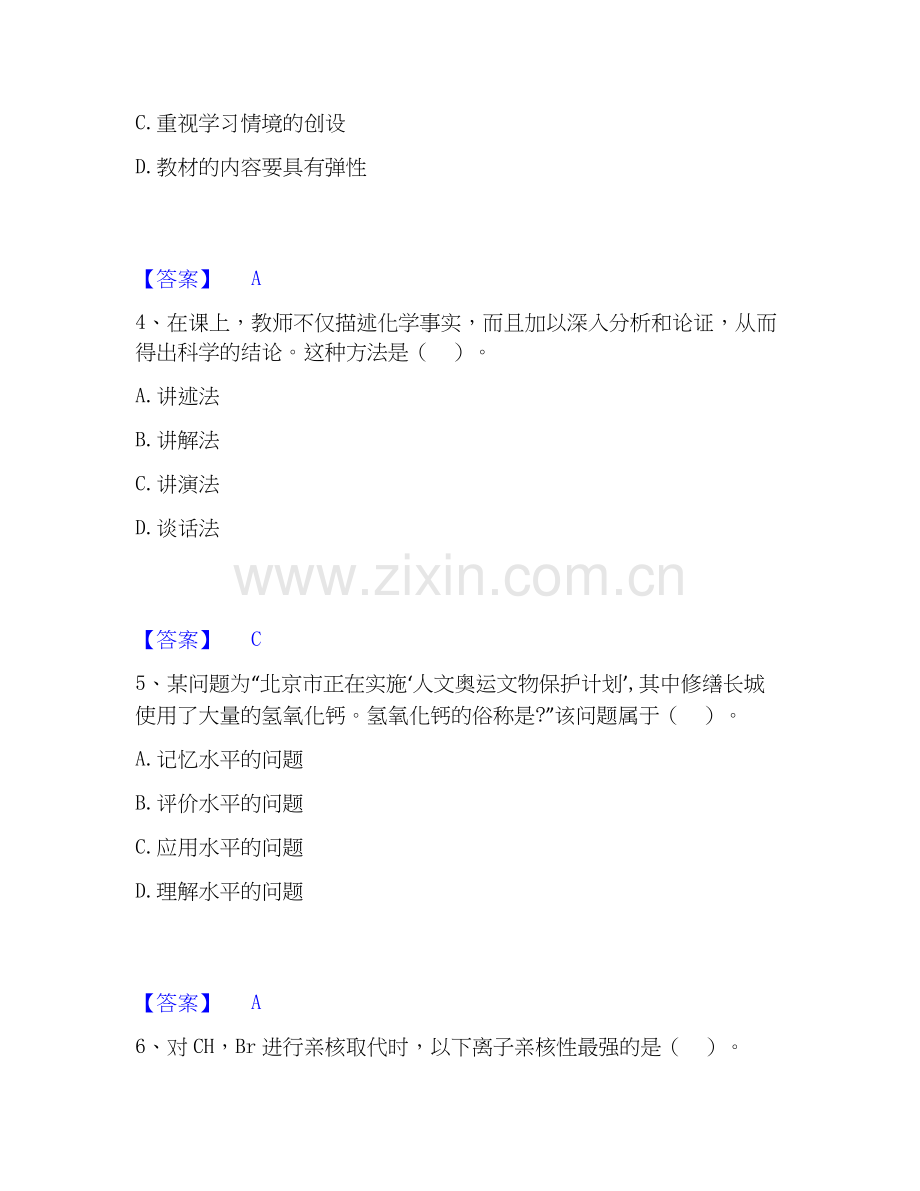 C.重视学习情境的创设

D.教材的内容要具有弹性

【答案】 A

4、在课上，教师不仅描述化学事实，而且加以深入分析和论证，从而得出科学的结论。这种方法是（ ）。

A.讲述法

B.讲解法

C.讲演法

D.谈话法

【答案】 C

5、某问题为“北京市正在实施‘人文奥运文物保护计划’，其中修缮长城使用了大量的氢氧化钙。氢氧化钙的俗称是?”该问题属于（ ）。

A.记忆水平的问题

B.评价水平的问题

C.应用水平的问题

D.理解水平的问题

【答案】 A

6、对CH，Br进行亲核取代时，以下离子亲核性最强的是（ ）。

www.zixin.com.cn